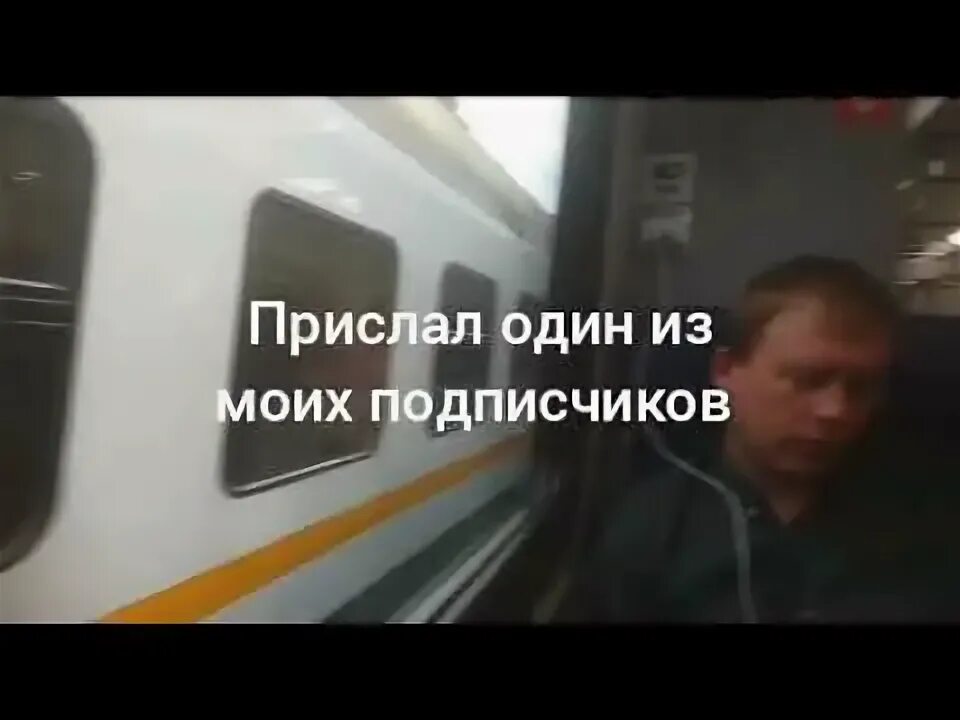 Прислал один из моих подписчиков